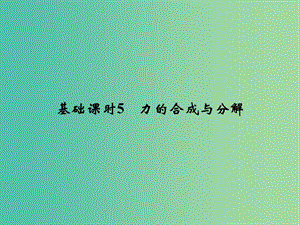 基础课时5　力的合成与分解